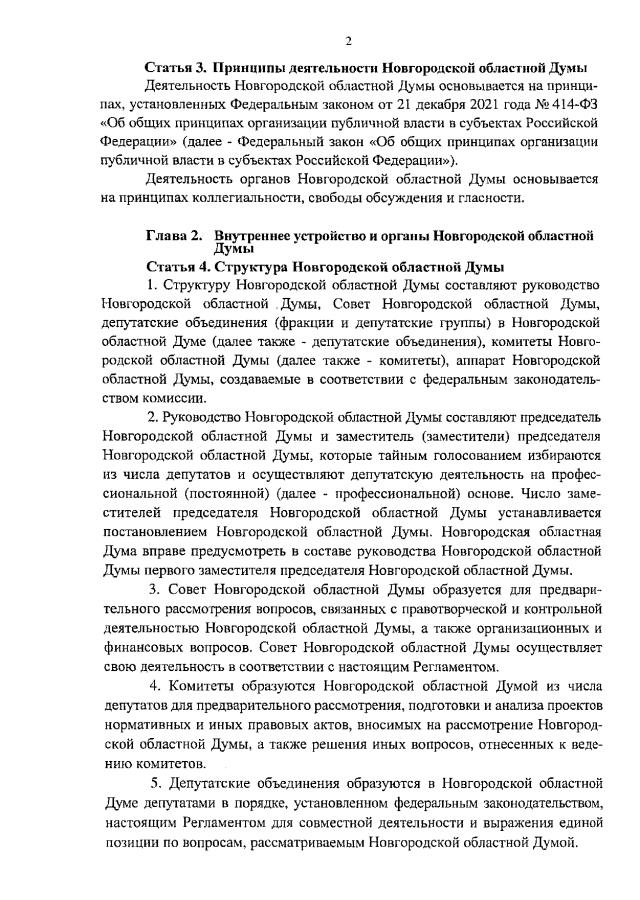 2

Статья 3. Принципы деятельности Новгородской областной Думы

Деятельность Новгородской областной Думы основывается на принципах, установленных Федеральным законом от 21 декабря 2021 года № 414-ФЗ «Об общих принципах организации публичной власти в субъектах Российской Федерации» (далее - Федеральный закон «Об общих принципах организации публичной власти в субъектах Российской Федерации»).

Деятельность органов Новгородской областной Думы основывается на принципах коллегиальности, свободы обсуждения и гласности.

Глава 2. Внутреннее устройство и органы Новгородской областной Думы

Статья 4. Структура Новгородской областной Думы

1. Структуру Новгородской областной Думы составляют руководство Новгородской областной Думы, Совет Новгородской областной Думы, депутатские объединения (фракции и депутатские группы) в Новгородской областной Думе (далее также - депутатские объединения), комитеты Новгородской областной Думы (далее также - комитеты), аппарат Новгородской областной Думы, создаваемые в соответствии с федеральным законодательством комиссии.

2. Руководство Новгородской областной Думы составляют председатель Новгородской областной Думы и заместитель (заместители) председателя Новгородской областной Думы, которые тайным голосованием избираются из числа депутатов и осуществляют депутатскую деятельность на профессиональной (постоянной) (далее - профессиональной) основе. Число заместителей председателя Новгородской областной Думы устанавливается постановлением Новгородской областной Думы. Новгородская областная Дума вправе предусмотреть в составе руководства Новгородской областной Думы первого заместителя председателя Новгородской областной Думы.

3. Совет Новгородской областной Думы образуется для предварительного рассмотрения вопросов, связанных с правотворческой и контрольной деятельностью Новгородской областной Думы, а также организационных и финансовых вопросов. Совет Новгородской областной Думы осуществляет свою деятельность в соответствии с настоящим Регламентом.

4. Комитеты образуются Новгородской областной Думой из числа депутатов для предварительного рассмотрения, подготовки и анализа проектов нормативных и иных правовых актов, вносимых на рассмотрение Новгородской областной Думы, а также решения иных вопросов, отнесенных к ведению комитетов.

5. Депутатские объединения образуются в Новгородской областной Думе депутатами в порядке, установленном федеральным законодательством, настоящим Регламентом для совместной деятельности и выражения единой позиции по вопросам, рассматриваемым Новгородской областной Думой.